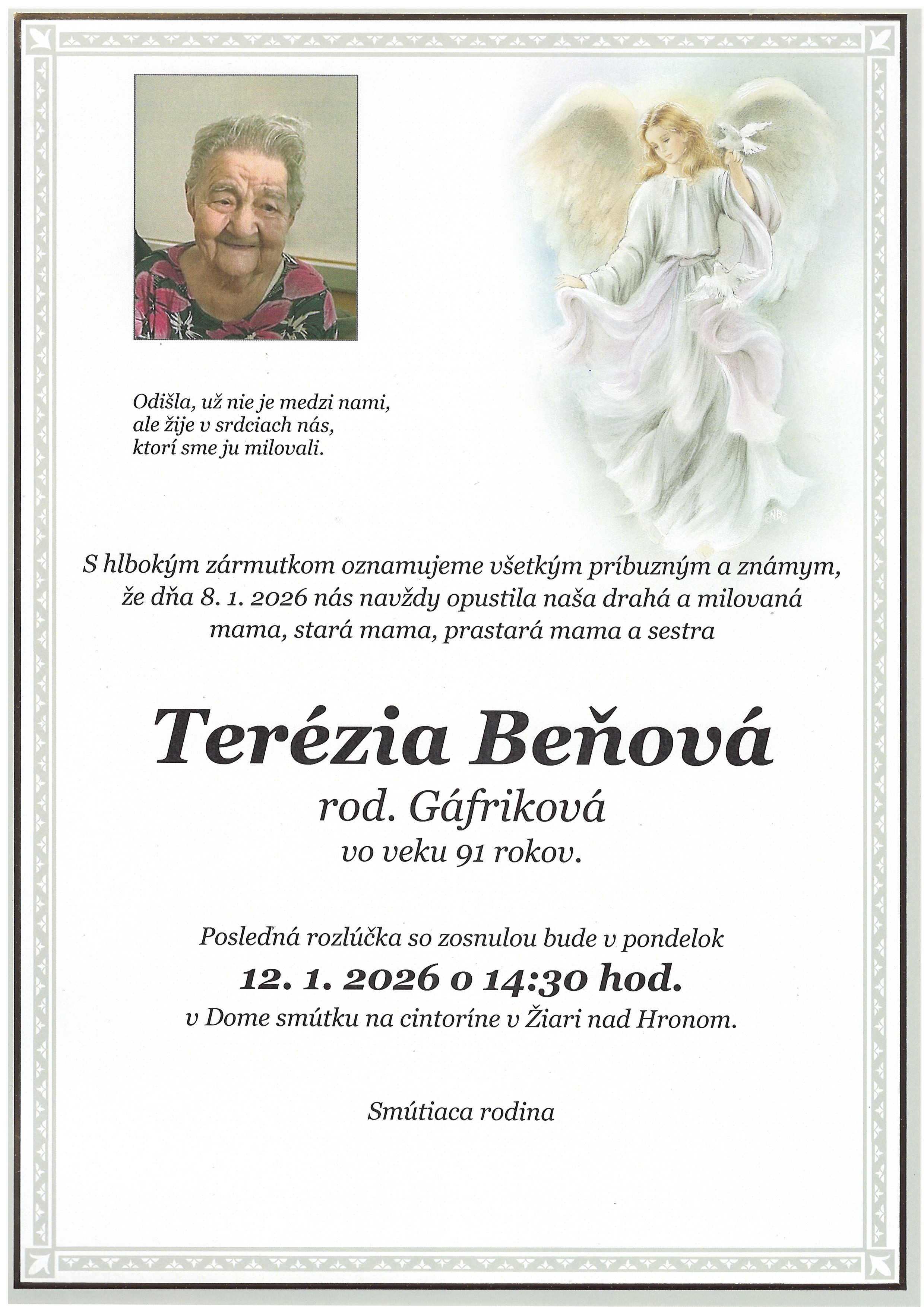 Odišla, už nie je medzi nami,
ale žije v srdciach nás,
ktorí sme ju milovali.

S hlbokým zármutkom oznamujeme všetkým príbuzným a známym, že dňa 8. 1. 2026 nás navždy opustila naša drahá a milovaná mama, stará mama, prastará mama a sestra

Terézia Beňová
rod. Gáfriková
vo veku 91 rokov.

Posledná rozlúčka so zosnulou bude v pondelok
12. 1. 2026 o 14:30 hod.
v Dome smútku na cintoríne v Žiari nad Hronom.

Smútiaca rodina